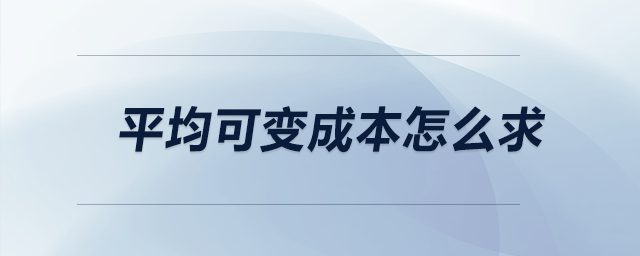 平均可变成本怎么求